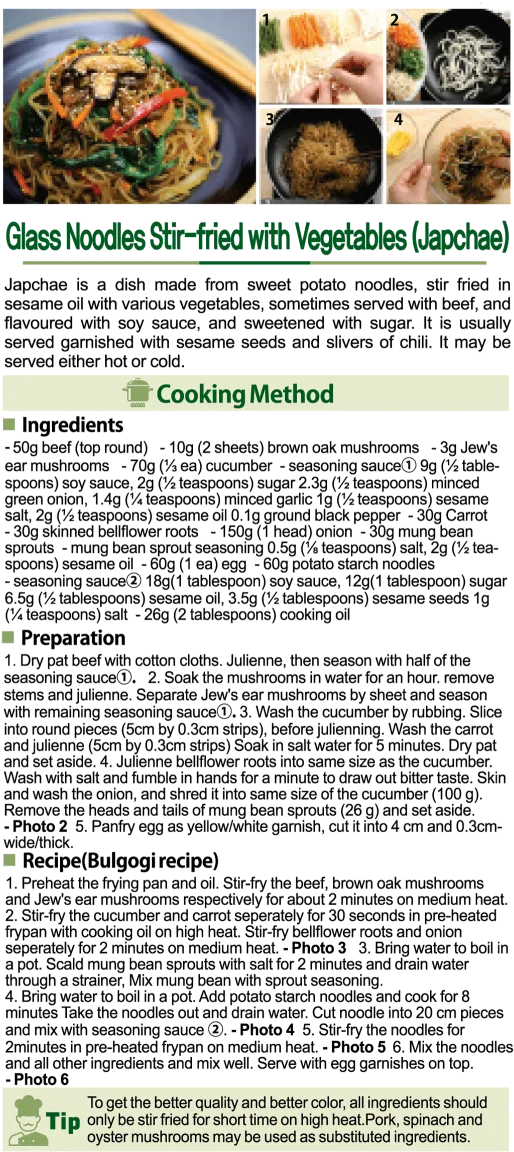 1
2
3
4

Glass Noodles Stir-fried with Vegetables (Japchae)

Japchae is a dish made from sweet potato noodles, stir fried in sesame oil with various vegetables, sometimes served with beef, and flavoured with soy sauce, and sweetened with sugar. It is usually served garnished with sesame seeds and slivers of chili. It may be served either hot or cold.

Cooking Method

Ingredients

- 50g beef (top round) - 10g (2 sheets) brown oak mushrooms - 3g Jew's ear mushrooms - 70g (⅓ ea) cucumber - seasoning sauce① 9g (½ tablespoons) soy sauce, 2g (½ teaspoons) sugar 2.3g (½ teaspoons) minced green onion, 1.4g (¼ teaspoons) minced garlic 1g (½ teaspoons) sesame salt, 2g (½ teaspoons) sesame oil 0.1g ground black pepper - 30g Carrot - 30g skinned bellflower roots - 150g (1 head) onion - 30g mung bean sprouts - mung bean sprout seasoning 0.5g (⅛ teaspoons) salt, 2g (½ teaspoons) sesame oil - 60g (1 ea) egg - 60g potato starch noodles - seasoning sauce② 18g(1 tablespoon) soy sauce, 12g(1 tablespoon) sugar 6.5g (½ tablespoons) sesame oil, 3.5g (½ tablespoons) sesame seeds 1g (¼ teaspoons) salt - 26g (2 tablespoons) cooking oil

Preparation

1. Dry pat beef with cotton cloths. Julienne, then season with half of the seasoning sauce①. 2. Soak the mushrooms in water for an hour. remove stems and julienne. Separate Jew's ear mushrooms by sheet and season with remaining seasoning sauce①. 3. Wash the cucumber by rubbing. Slice into round pieces (5cm by 0.3cm strips), before julienning. Wash the carrot and julienne (5cm by 0.3cm strips) Soak in salt water for 5 minutes. Dry pat and set aside. 4. Julienne bellflower roots into same size as the cucumber. Wash with salt and fumble in hands for a minute to draw out bitter taste. Skin and wash the onion, and shred it into same size of the cucumber (100 g). Remove the heads and tails of mung bean sprouts (26 g) and set aside. - Photo 2 5. Panfry egg as yellow/white garnish, cut it into 4 cm and 0.3cm-wide/thick.

Recipe(Bulgogi recipe)

1. Preheat the frying pan and oil. Stir-fry the beef, brown oak mushrooms and Jew's ear mushrooms respectively for about 2 minutes on medium heat. 2. Stir-fry the cucumber and carrot seperately for 30 seconds in pre-heated frypan with cooking oil on high heat. Stir-fry bellflower roots and onion seperately for 2 minutes on medium heat. - Photo 3 3. Bring water to boil in a pot. Scald mung bean sprouts with salt for 2 minutes and drain water through a strainer, Mix mung bean with sprout seasoning.
4. Bring water to boil in a pot. Add potato starch noodles and cook for 8 minutes Take the noodles out and drain water. Cut noodle into 20 cm pieces and mix with seasoning sauce ②. - Photo 4 5. Stir-fry the noodles for 2minutes in pre-heated frypan on medium heat. - Photo 5 6. Mix the noodles and all other ingredients and mix well. Serve with egg garnishes on top. - Photo 6

Tip To get the better quality and better color, all ingredients should only be stir fried for short time on high heat.Pork, spinach and oyster mushrooms may be used as substituted ingredients.